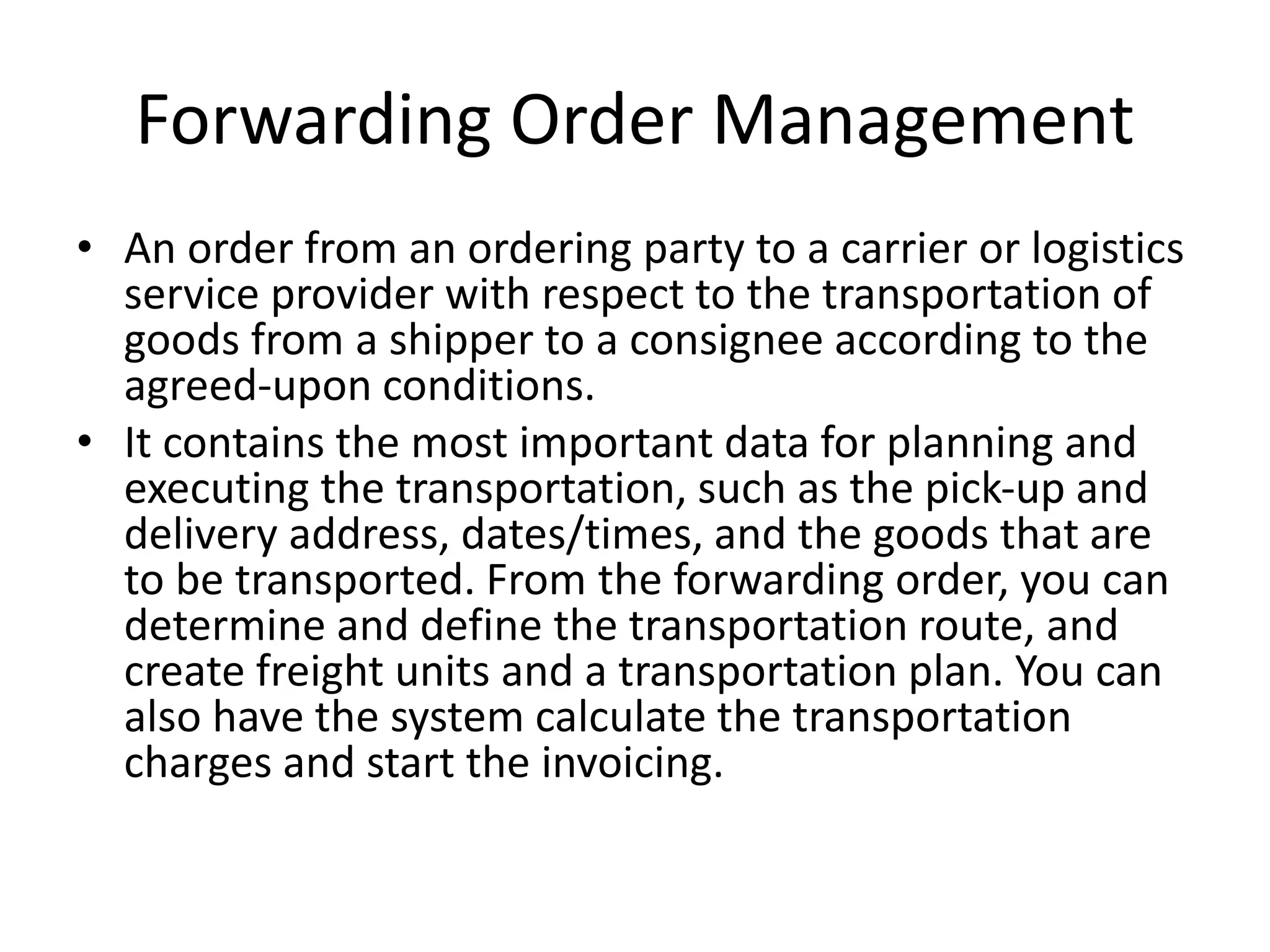 Forwarding Order Management

• An order from an ordering party to a carrier or logistics service provider with respect to the transportation of goods from a shipper to a consignee according to the agreed-upon conditions.
• It contains the most important data for planning and executing the transportation, such as the pick-up and delivery address, dates/times, and the goods that are to be transported. From the forwarding order, you can determine and define the transportation route, and create freight units and a transportation plan. You can also have the system calculate the transportation charges and start the invoicing.